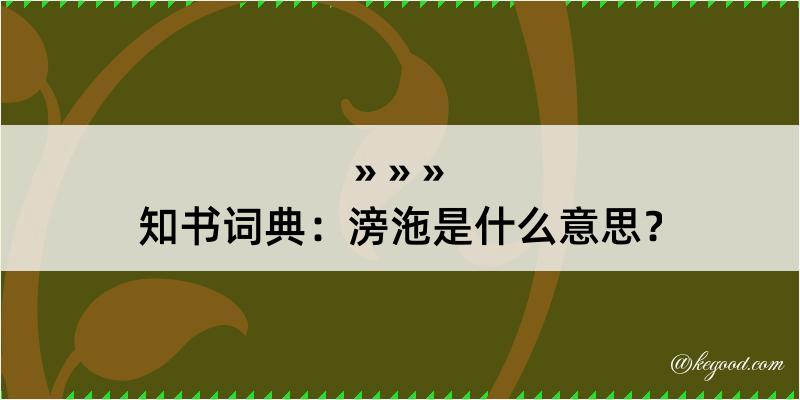 » » »
知书词典：滂沲是什么意思？

@kegood.com